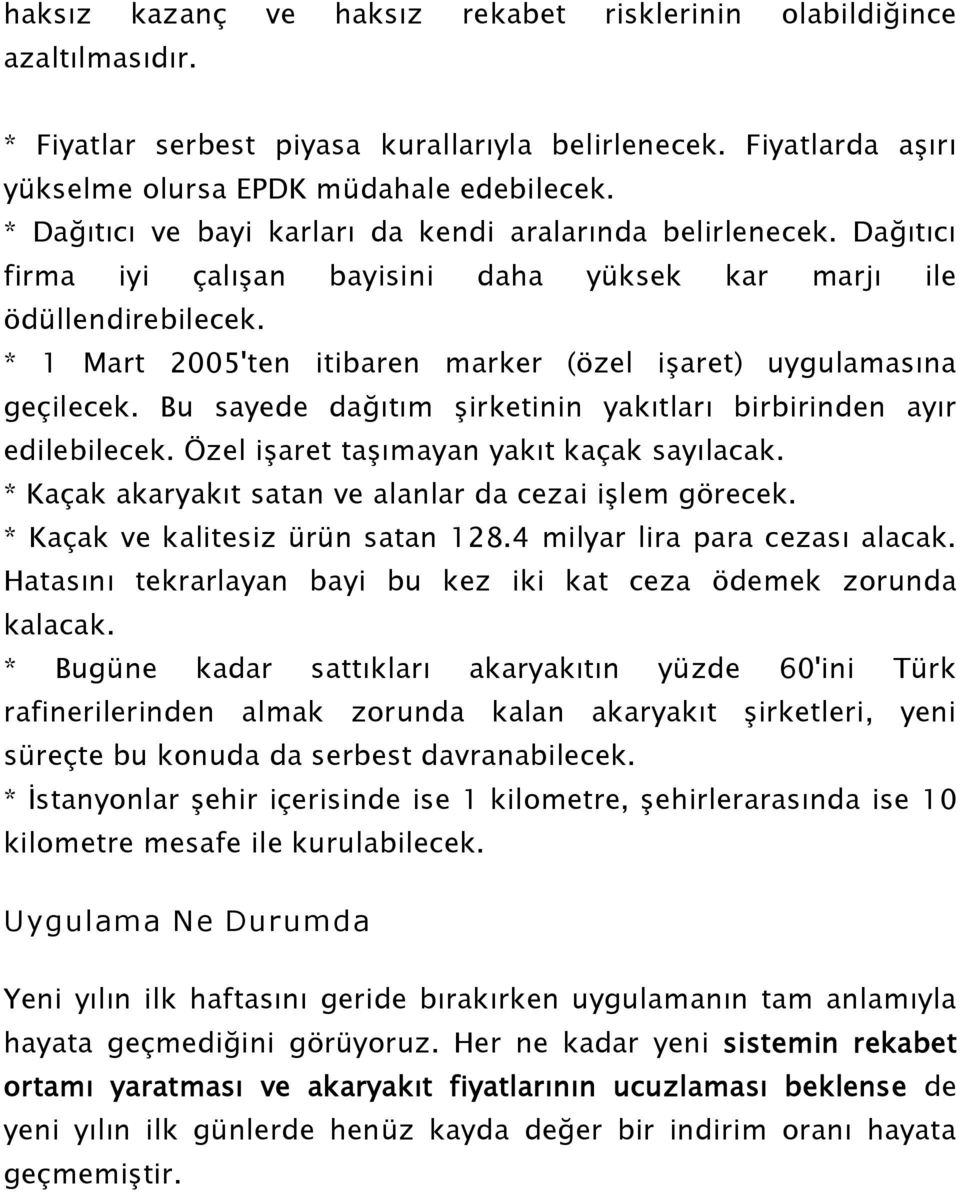 haksız kazanç ve haksız rekabet risklerinin olabildiğince azaltılmasıdır.

* Fiyatlar serbest piyasa kurallarıyla belirlenecek. Fiyatlarda aşırı yükselme olursa EPDK müdahale edebilecek.
* Dağıtıcı ve bayi karları da kendi aralarında belirlenecek. Dağıtıcı firma iyi çalışan bayisini daha yüksek kar marjı ile ödüllendirebilecek.
* 1 Mart 2005'ten itibaren marker (özel işaret) uygulamasına geçilecek. Bu sayede dağıtım şirketinin yakıtları birbirinden ayır edilebilecek. Özel işaret taşımayan yakıt kaçak sayılacak.
* Kaçak akaryakıt satan ve alanlar da cezai işlem görecek.
* Kaçak ve kalitesiz ürün satan 128.4 milyar lira para cezası alacak. Hatasını tekrarlayan bayi bu kez iki kat ceza ödemek zorunda kalacak.
* Bugüne kadar sattıkları akaryakıtın yüzde 60'ini Türk rafinerilerinden almak zorunda kalan akaryakıt şirketleri, yeni süreçte bu konuda da serbest davranabilecek.
* İstanyonlar şehir içerisinde ise 1 kilometre, şehirlerarasında ise 10 kilometre mesafe ile kurulabilecek.

Uygulama Ne Durumda

Yeni yılın ilk haftasını geride bırakırken uygulamanın tam anlamıyla hayata geçmediğini görüyoruz. Her ne kadar yeni sistemin rekabet ortamı yaratması ve akaryakıt fiyatlarının ucuzlaması beklense de yeni yılın ilk günlerde henüz kayda değer bir indirim oranı hayata geçmemiştir.